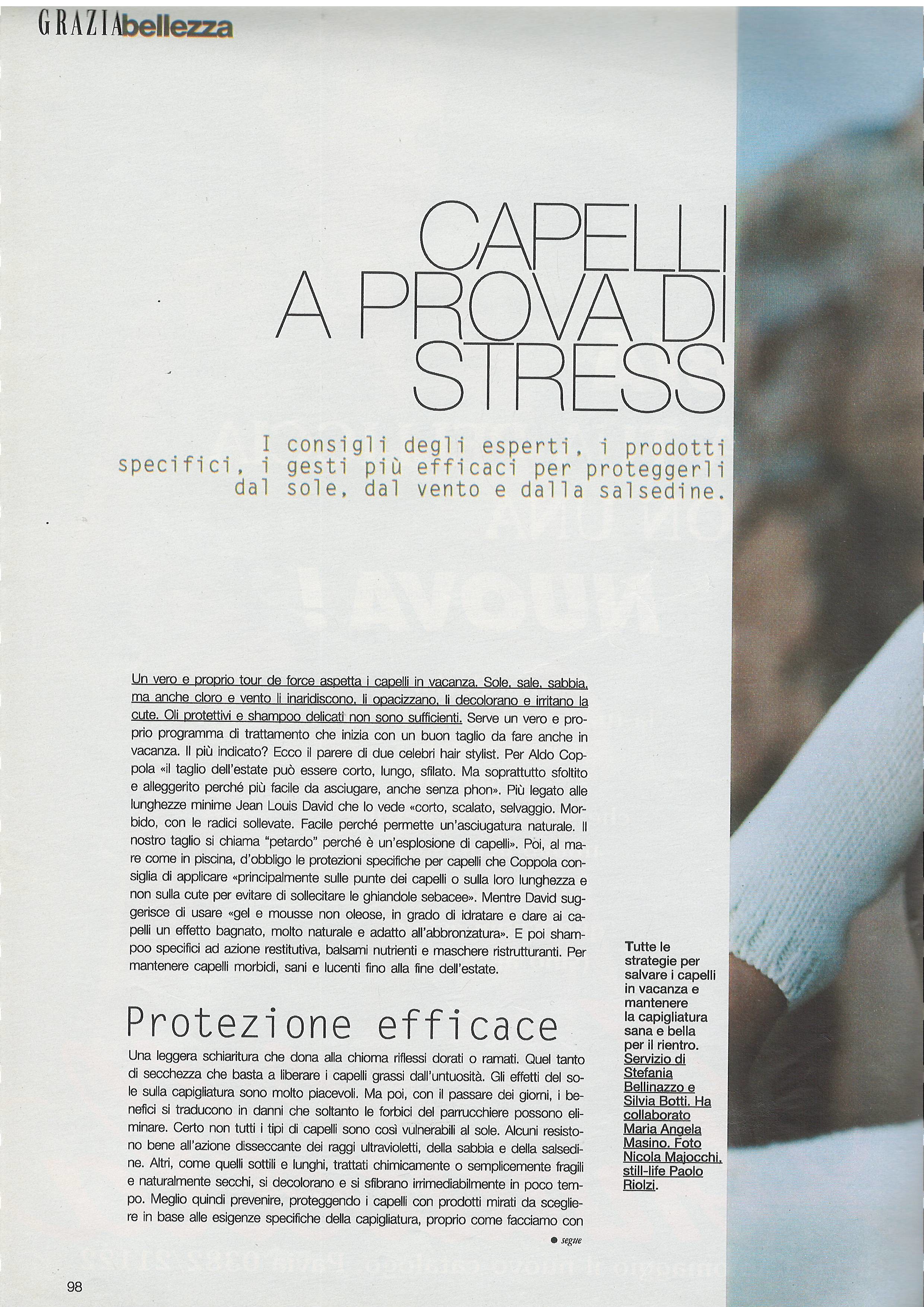 GRAZIAbellezza

CAPELLI A PROVA DI STRESS

I consigli degli esperti, i prodotti specifici, i gesti più efficaci per proteggerli dal sole, dal vento e dalla salsedine.

Un vero e proprio tour de force aspetta i capelli in vacanza. Sole, sale, sabbia, ma anche cloro e vento li inaridiscono, li opacizzano, li decolorano e irritano la cute. Oli protettivi e shampoo delicati non sono sufficienti. Serve un vero e proprio programma di trattamento che inizia con un buon taglio da fare anche in vacanza. Il più indicato? Ecco il parere di due celebri hair stylist. Per Aldo Coppola «il taglio dell'estate può essere corto, lungo, sfilato. Ma soprattutto sfoltito e alleggerito perché più facile da asciugare, anche senza phon». Più legato alle lunghezze minime Jean Louis David che lo vede «corto, scalato, selvaggio. Morbido, con le radici sollevate. Facile perché permette un'asciugatura naturale. Il nostro taglio si chiama "petardo" perché è un'esplosione di capelli». Poi, al mare come in piscina, d'obbligo le protezioni specifiche per capelli che Coppola consiglia di applicare «principalmente sulle punte dei capelli o sulla loro lunghezza e non sulla cute per evitare di sollecitare le ghiandole sebacee». Mentre David suggerisce di usare «gel e mousse non oleose, in grado di idratare e dare ai capelli un effetto bagnato, molto naturale e adatto all'abbronzatura». E poi shampoo specifici ad azione restitutiva, balsami nutrienti e maschere ristrutturanti. Per mantenere capelli morbidi, sani e lucenti fino alla fine dell'estate.

Protezione efficace

Una leggera schiaritura che dona alla chioma riflessi dorati o ramati. Quel tanto di secchezza che basta a liberare i capelli grassi dall'untuosità. Gli effetti del sole sulla capigliatura sono molto piacevoli. Ma poi, con il passare dei giorni, i benefici si traducono in danni che soltanto le forbici del parrucchiere possono eliminare. Certo non tutti i tipi di capelli sono così vulnerabili al sole. Alcuni resistono bene all'azione disseccante dei raggi ultravioletti, della sabbia e della salsedine. Altri, come quelli sottili e lunghi, trattati chimicamente o semplicemente fragili e naturalmente secchi, si decolorano e si sfibrano irrimediabilmente in poco tempo. Meglio quindi prevenire, proteggendo i capelli con prodotti mirati da scegliere in base alle esigenze specifiche della capigliatura, proprio come facciamo con

● segue

Tutte le strategie per salvare i capelli in vacanza e mantenere la capigliatura sana e bella per il rientro. Servizio di Stefania Bellinazzo e Silvia Botti. Ha collaborato Maria Angela Masino. Foto Nicola Majocchi, still-life Paolo Riolzi.

98